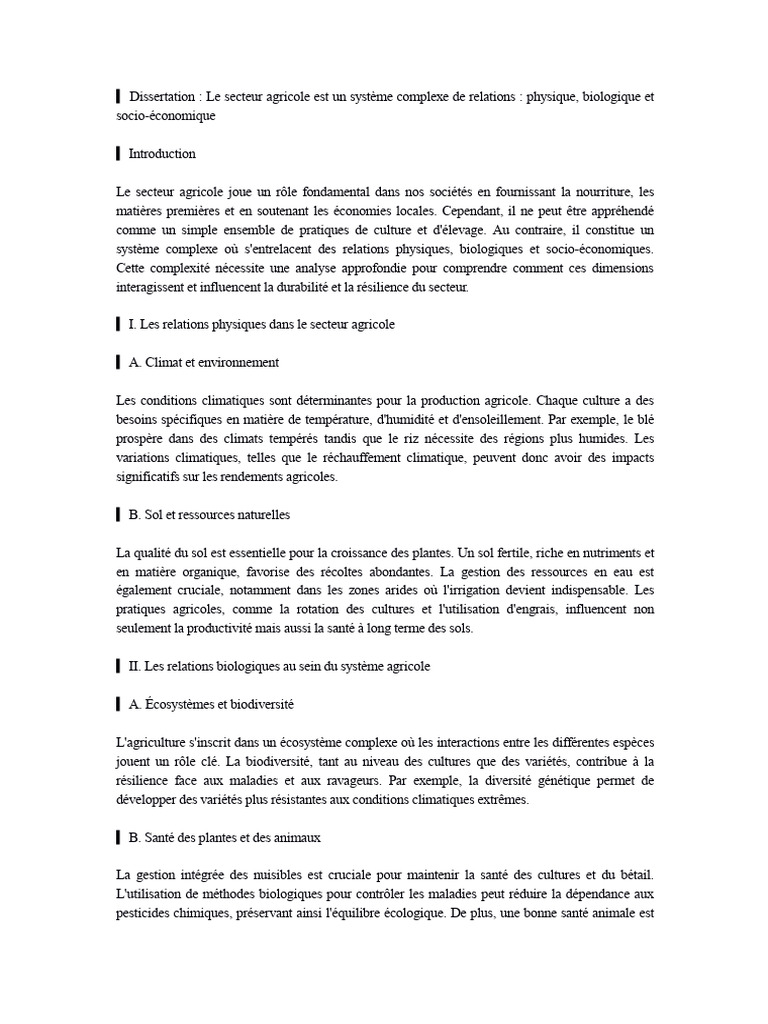 Dissertation : Le secteur agricole est un système complexe de relations : physique, biologique et socio-économique

Introduction

Le secteur agricole joue un rôle fondamental dans nos sociétés en fournissant la nourriture, les matières premières et en soutenant les économies locales. Cependant, il ne peut être appréhendé comme un simple ensemble de pratiques de culture et d'élevage. Au contraire, il constitue un système complexe où s'entrelacent des relations physiques, biologiques et socio-économiques. Cette complexité nécessite une analyse approfondie pour comprendre comment ces dimensions interagissent et influencent la durabilité et la résilience du secteur.

I. Les relations physiques dans le secteur agricole

A. Climat et environnement

Les conditions climatiques sont déterminantes pour la production agricole. Chaque culture a des besoins spécifiques en matière de température, d'humidité et d'ensoleillement. Par exemple, le blé prospère dans des climats tempérés tandis que le riz nécessite des régions plus humides. Les variations climatiques, telles que le réchauffement climatique, peuvent donc avoir des impacts significatifs sur les rendements agricoles.

B. Sol et ressources naturelles

La qualité du sol est essentielle pour la croissance des plantes. Un sol fertile, riche en nutriments et en matière organique, favorise des récoltes abondantes. La gestion des ressources en eau est également cruciale, notamment dans les zones arides où l'irrigation devient indispensable. Les pratiques agricoles, comme la rotation des cultures et l'utilisation d'engrais, influencent non seulement la productivité mais aussi la santé à long terme des sols.

II. Les relations biologiques au sein du système agricole

A. Écosystèmes et biodiversité

L'agriculture s'inscrit dans un écosystème complexe où les interactions entre les différentes espèces jouent un rôle clé. La biodiversité, tant au niveau des cultures que des variétés, contribue à la résilience face aux maladies et aux ravageurs. Par exemple, la diversité génétique permet de développer des variétés plus résistantes aux conditions climatiques extrêmes.

B. Santé des plantes et des animaux

La gestion intégrée des nuisibles est cruciale pour maintenir la santé des cultures et du bétail. L'utilisation de méthodes biologiques pour contrôler les maladies peut réduire la dépendance aux pesticides chimiques, préservant ainsi l'équilibre écologique. De plus, une bonne santé animale est